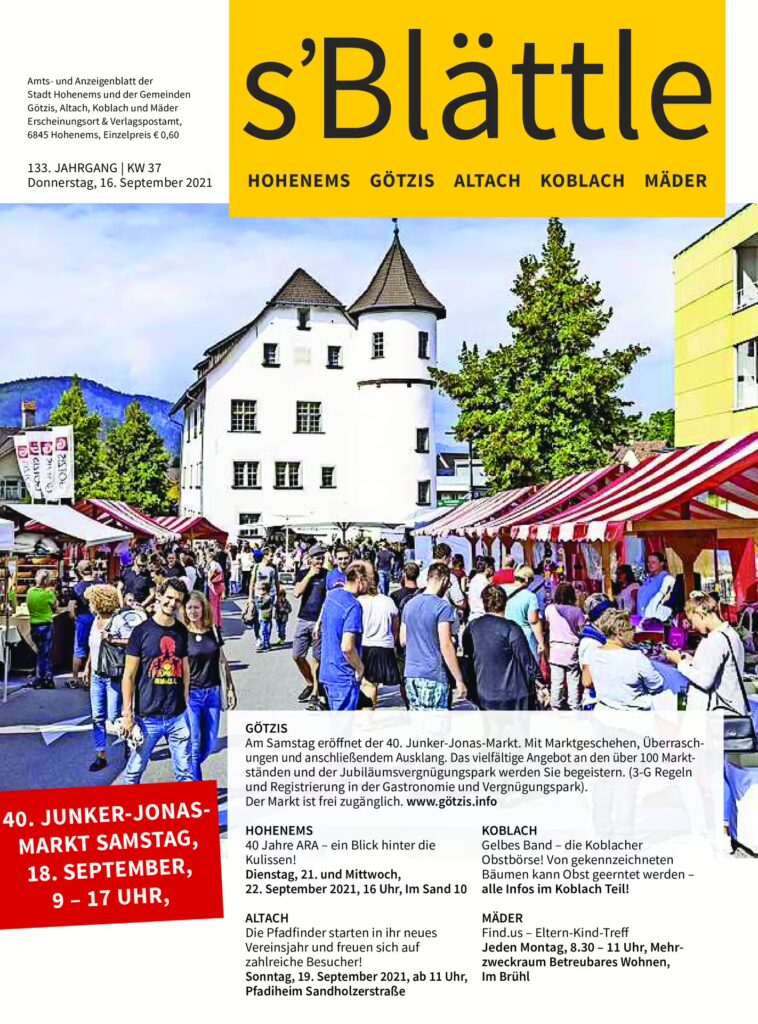 Amts- und Anzeigenblatt der Stadt Hohenems und der Gemeinden Götzis, Altach, Koblach und Mäder Erscheinungsort & Verlagspostamt, 6845 Hohenems, Einzelpreis € 0,60

133. JAHRGANG | KW 37
Donnerstag, 16. September 2021

s'Blättle

HOHENEMS GÖTZIS ALTACH KOBLACH MÄDER

40. JUNKER-JONAS-MARKT SAMSTAG, 18. SEPTEMBER, 9 – 17 UHR,

GÖTZIS
Am Samstag eröffnet der 40. Junker-Jonas-Markt. Mit Marktgeschehen, Überraschungen und anschließendem Ausklang. Das vielfältige Angebot an den über 100 Marktständen und der Jubiläumsvergnügungspark werden Sie begeistern. (3-G Regeln und Registrierung in der Gastronomie und Vergnügungspark).
Der Markt ist frei zugänglich. www.götzis.info

HOHENEMS
40 Jahre ARA – ein Blick hinter die Kulissen!
Dienstag, 21. und Mittwoch, 22. September 2021, 16 Uhr, Im Sand 10

ALTACH
Die Pfadfinder starten in ihr neues Vereinsjahr und freuen sich auf zahlreiche Besucher!
Sonntag, 19. September 2021, ab 11 Uhr, Pfadiheim Sandholzerstraße

KOBLACH
Gelbes Band – die Koblacher Obstbörse! Von gekennzeichneten Bäumen kann Obst geerntet werden – alle Infos im Koblach Teil!

MÄDER
Find.us – Eltern-Kind-Treff
Jeden Montag, 8.30 – 11 Uhr, Mehrzweckraum Betreubares Wohnen, Im Brühl